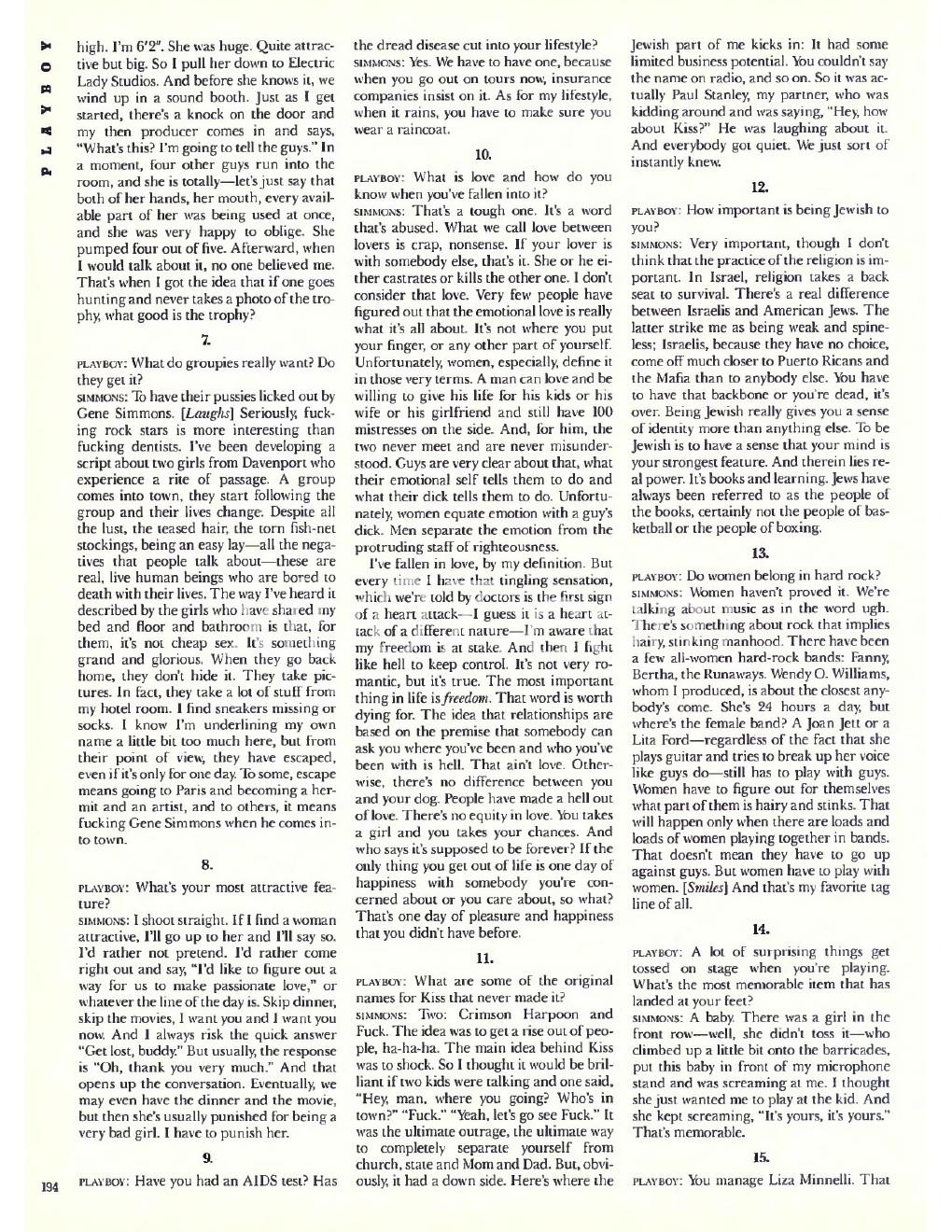 PLAYBOY

high. I'm 6'2". She was huge. Quite attractive but big. So I pull her down to Electric Lady Studios. And before she knows it, we wind up in a sound booth. Just as I get started, there's a knock on the door and my then producer comes in and says, "What's this? I'm going to tell the guys." In a moment, four other guys run into the room, and she is totally—let's just say that both of her hands, her mouth, every available part of her was being used at once, and she was very happy to oblige. She pumped four out of five. Afterward, when I would talk about it, no one believed me. That's when I got the idea that if one goes hunting and never takes a photo of the trophy, what good is the trophy?

7.

PLAYBOY: What do groupies really want? Do they get it?

SIMMONS: To have their pussies licked out by Gene Simmons. [Laughs] Seriously, fucking rock stars is more interesting than fucking dentists. I've been developing a script about two girls from Davenport who experience a rite of passage. A group comes into town, they start following the group and their lives change. Despite all the lust, the teased hair, the torn fish-net stockings, being an easy lay—all the negatives that people talk about—these are real, live human beings who are bored to death with their lives. The way I've heard it described by the girls who have shared my bed and floor and bathroom is that, for them, it's not cheap sex. It's something grand and glorious. When they go back home, they don't hide it. They take pictures. In fact, they take a lot of stuff from my hotel room. I find sneakers missing or socks. I know I'm underlining my own name a little bit too much here, but from their point of view, they have escaped, even if it's only for one day. To some, escape means going to Paris and becoming a hermit and an artist, and to others, it means fucking Gene Simmons when he comes into town.

8.

PLAYBOY: What's your most attractive feature?

SIMMONS: I shoot straight. If I find a woman attractive, I'll go up to her and I'll say so. I'd rather not pretend. I'd rather come right out and say, "I'd like to figure out a way for us to make passionate love," or whatever the line of the day is. Skip dinner, skip the movies, I want you and I want you now. And I always risk the quick answer "Get lost, buddy." But usually, the response is "Oh, thank you very much." And that opens up the conversation. Eventually, we may even have the dinner and the movie, but then she's usually punished for being a very bad girl. I have to punish her.

9.

PLAYBOY: Have you had an AIDS test? Has the dread disease cut into your lifestyle?

SIMMONS: Yes. We have to have one, because when you go out on tours now, insurance companies insist on it. As for my lifestyle, when it rains, you have to make sure you wear a raincoat.

10.

PLAYBOY: What is love and how do you know when you've fallen into it?

SIMMONS: That's a tough one. It's a word that's abused. What we call love between lovers is crap, nonsense. If your lover is with somebody else, that's it. She or he either castrates or kills the other one. I don't consider that love. Very few people have figured out that the emotional love is really what it's all about. It's not where you put your finger, or any other part of yourself. Unfortunately, women, especially, define it in those very terms. A man can love and be willing to give his life for his kids or his wife or his girlfriend and still have 100 mistresses on the side. And, for him, the two never meet and are never misunderstood. Guys are very clear about that, what their emotional self tells them to do and what their dick tells them to do. Unfortunately, women equate emotion with a guy's dick. Men separate the emotion from the protruding staff of righteousness.

I've fallen in love, by my definition. But every time I have that tingling sensation, which we're told by doctors is the first sign of a heart attack—I guess it is a heart attack of a different nature—I'm aware that my freedom is at stake. And then I fight like hell to keep control. It's not very romantic, but it's true. The most important thing in life is freedom. That word is worth dying for. The idea that relationships are based on the premise that somebody can ask you where you've been and who you've been with is hell. That ain't love. Otherwise, there's no difference between you and your dog. People have made a hell out of love. There's no equity in love. You takes a girl and you takes your chances. And who says it's supposed to be forever? If the only thing you get out of life is one day of happiness with somebody you're concerned about or you care about, so what? That's one day of pleasure and happiness that you didn't have before.

11.

PLAYBOY: What are some of the original names for Kiss that never made it?

SIMMONS: Two: Crimson Harpoon and Fuck. The idea was to get a rise out of people, ha-ha-ha. The main idea behind Kiss was to shock. So I thought it would be brilliant if two kids were talking and one said, "Hey, man, where you going? Who's in town?" "Fuck." "Yeah, let's go see Fuck." It was the ultimate outrage, the ultimate way to completely separate yourself from church, state and Mom and Dad. But, obviously, it had a down side. Here's where the Jewish part of me kicks in: It had some limited business potential. You couldn't say the name on radio, and so on. So it was actually Paul Stanley, my partner, who was kidding around and was saying, "Hey, how about Kiss?" He was laughing about it. And everybody got quiet. We just sort of instantly knew.

12.

PLAYBOY: How important is being Jewish to you?

SIMMONS: Very important, though I don't think that the practice of the religion is important. In Israel, religion takes a back seat to survival. There's a real difference between Israelis and American Jews. The latter strike me as being weak and spineless; Israelis, because they have no choice, come off much closer to Puerto Ricans and the Mafia than to anybody else. You have to have that backbone or you're dead, it's over. Being Jewish really gives you a sense of identity more than anything else. To be Jewish is to have a sense that your mind is your strongest feature. And therein lies real power. It's books and learning. Jews have always been referred to as the people of the books, certainly not the people of basketball or the people of boxing.

13.

PLAYBOY: Do women belong in hard rock?

SIMMONS: Women haven't proved it. We're talking about music as in the word ugh. There's something about rock that implies hairy, stinking manhood. There have been a few all-women hard-rock bands: Fanny, Bertha, the Runaways. Wendy O. Williams, whom I produced, is about the closest anybody's come. She's 24 hours a day, but where's the female band? A Joan Jett or a Lita Ford—regardless of the fact that she plays guitar and tries to break up her voice like guys do—still has to play with guys. Women have to figure out for themselves what part of them is hairy and stinks. That will happen only when there are loads and loads of women playing together in bands. That doesn't mean they have to go up against guys. But women have to play with women. [Smiles] And that's my favorite tag line of all.

14.

PLAYBOY: A lot of surprising things get tossed on stage when you're playing. What's the most memorable item that has landed at your feet?

SIMMONS: A baby. There was a girl in the front row—well, she didn't toss it—who climbed up a little bit onto the barricades, put this baby in front of my microphone stand and was screaming at me. I thought she just wanted me to play at the kid. And she kept screaming, "It's yours, it's yours." That's memorable.

15.

PLAYBOY: You manage Liza Minnelli. That

194